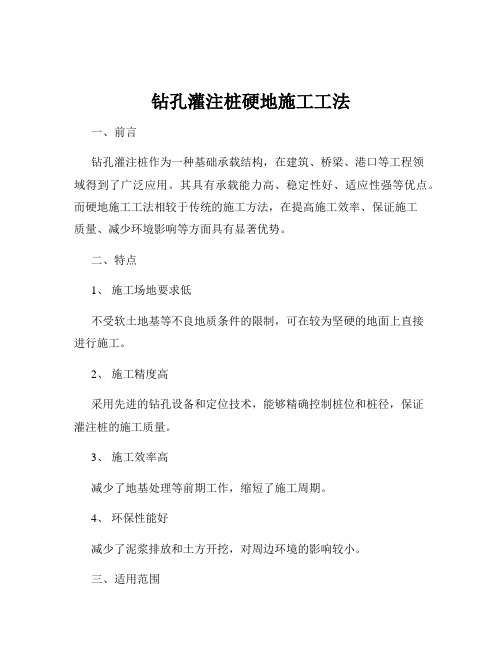 钻孔灌注桩硬地施工工法

一、前言

钻孔灌注桩作为一种基础承载结构，在建筑、桥梁、港口等工程领域得到了广泛应用。其具有承载能力高、稳定性好、适应性强等优点。而硬地施工工法相较于传统的施工方法，在提高施工效率、保证施工质量、减少环境影响等方面具有显著优势。

二、特点

1、 施工场地要求低

不受软土地基等不良地质条件的限制，可在较为坚硬的地面上直接进行施工。

2、 施工精度高

采用先进的钻孔设备和定位技术，能够精确控制桩位和桩径，保证灌注桩的施工质量。

3、 施工效率高

减少了地基处理等前期工作，缩短了施工周期。

4、 环保性能好

减少了泥浆排放和土方开挖，对周边环境的影响较小。

三、适用范围